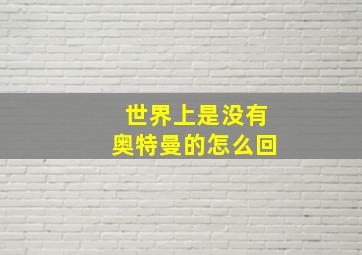 世界上是没有
奥特曼的怎么回